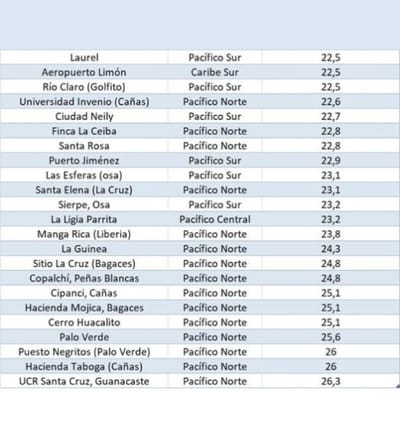 | | | |
|---|---|---|
| Laurel | Pacífico Sur | 22,5 |
| Aeropuerto Limón | Caribe Sur | 22,5 |
| Río Claro (Golfito) | Pacífico Sur | 22,5 |
| Universidad Invenio (Cañas) | Pacífico Norte | 22,6 |
| Ciudad Neily | Pacífico Sur | 22,7 |
| Finca La Ceiba | Pacífico Norte | 22,8 |
| Santa Rosa | Pacífico Norte | 22,8 |
| Puerto Jiménez | Pacífico Sur | 22,9 |
| Las Esferas (osa) | Pacífico Sur | 23,1 |
| Santa Elena (La Cruz) | Pacífico Norte | 23,1 |
| Sierpe, Osa | Pacífico Sur | 23,2 |
| La Ligia Parrita | Pacífico Central | 23,2 |
| Manga Rica (Liberia) | Pacífico Norte | 23,8 |
| La Guinea | Pacífico Norte | 24,3 |
| Sitio La Cruz (Bagaces) | Pacífico Norte | 24,8 |
| Copalchí, Peñas Blancas | Pacífico Norte | 24,8 |
| Cipanci, Cañas | Pacífico Norte | 25,1 |
| Hacienda Mojica, Bagaces | Pacífico Norte | 25,1 |
| Cerro Huacalito | Pacífico Norte | 25,1 |
| Palo Verde | Pacífico Norte | 25,6 |
| Puesto Negritos (Palo Verde) | Pacífico Norte | 26 |
| Hacienda Taboga (Cañas) | Pacífico Norte | 26 |
| UCR Santa Cruz, Guanacaste | Pacífico Norte | 26,3 |